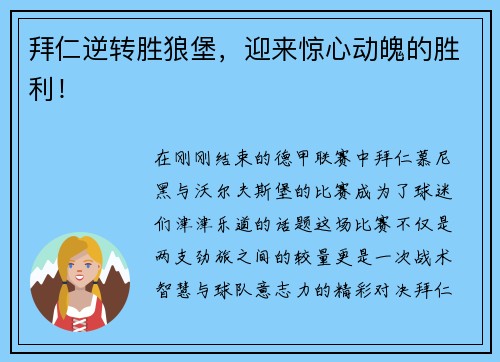 拜仁逆转胜狼堡，迎来惊心动魄的胜利！

在刚刚结束的德甲联赛中拜仁慕尼黑与沃尔夫斯堡的比赛成为了球迷们津津乐道的话题这场比赛不仅是两支劲旅之间的较量更是一次战术智慧与球队意志力的精彩对决拜仁